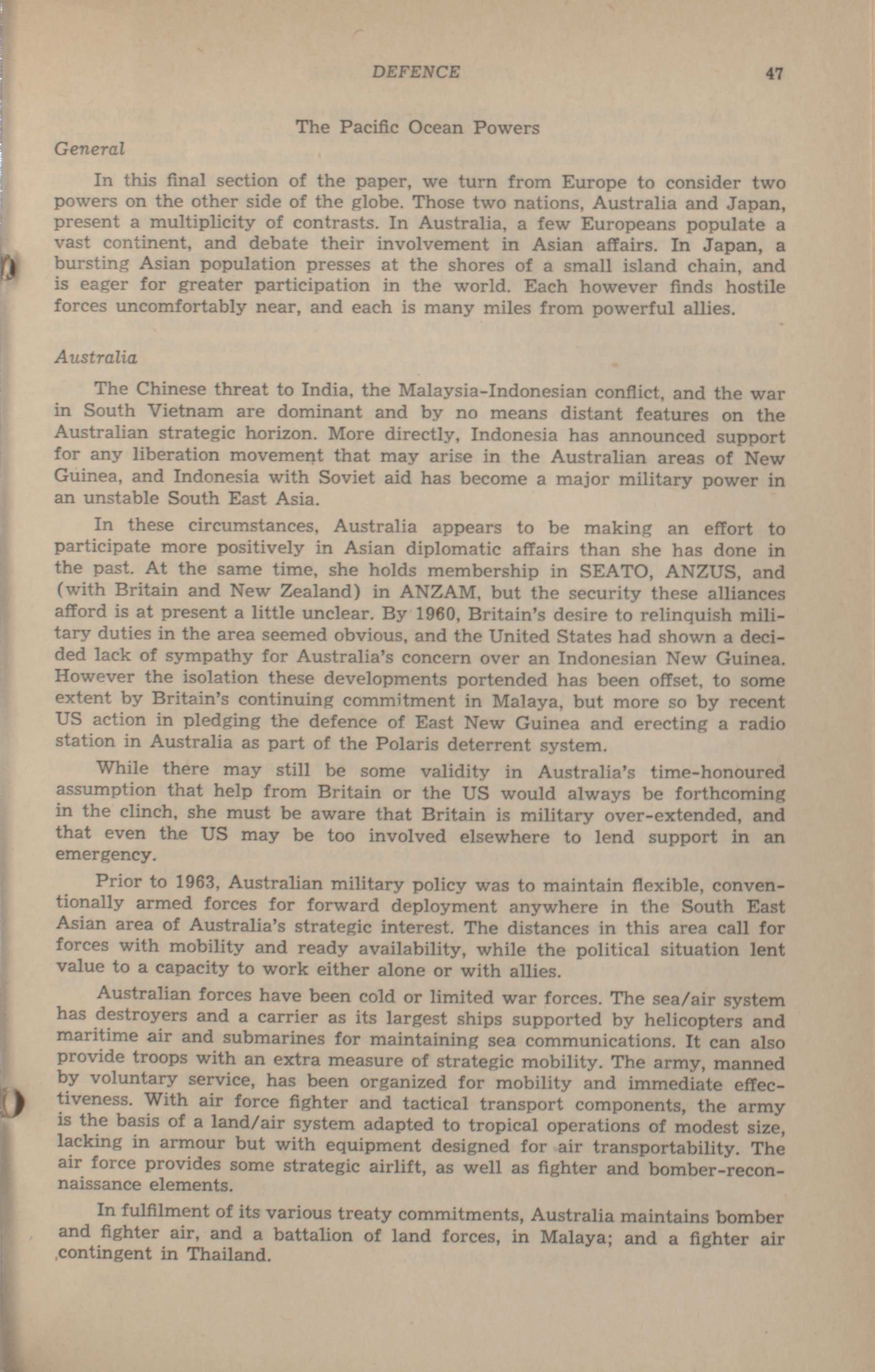 DEFENCE 47

The Pacific Ocean Powers

General

In this final section of the paper, we turn from Europe to consider two powers on the other side of the globe. Those two nations, Australia and Japan, present a multiplicity of contrasts. In Australia, a few Europeans populate a vast continent, and debate their involvement in Asian affairs. In Japan, a bursting Asian population presses at the shores of a small island chain, and is eager for greater participation in the world. Each however finds hostile forces uncomfortably near, and each is many miles from powerful allies.

Australia

The Chinese threat to India, the Malaysia-Indonesian conflict, and the war in South Vietnam are dominant and by no means distant features on the Australian strategic horizon. More directly, Indonesia has announced support for any liberation movement that may arise in the Australian areas of New Guinea, and Indonesia with Soviet aid has become a major military power in an unstable South East Asia.

In these circumstances, Australia appears to be making an effort to participate more positively in Asian diplomatic affairs than she has done in the past. At the same time, she holds membership in SEATO, ANZUS, and (with Britain and New Zealand) in ANZAM, but the security these alliances afford is at present a little unclear. By 1960, Britain's desire to relinquish military duties in the area seemed obvious, and the United States had shown a decided lack of sympathy for Australia's concern over an Indonesian New Guinea. However the isolation these developments portended has been offset, to some extent by Britain's continuing commitment in Malaya, but more so by recent US action in pledging the defence of East New Guinea and erecting a radio station in Australia as part of the Polaris deterrent system.

While there may still be some validity in Australia's time-honoured assumption that help from Britain or the US would always be forthcoming in the clinch, she must be aware that Britain is military over-extended, and that even the US may be too involved elsewhere to lend support in an emergency.

Prior to 1963, Australian military policy was to maintain flexible, conventionally armed forces for forward deployment anywhere in the South East Asian area of Australia's strategic interest. The distances in this area call for forces with mobility and ready availability, while the political situation lent value to a capacity to work either alone or with allies.

Australian forces have been cold or limited war forces. The sea/air system has destroyers and a carrier as its largest ships supported by helicopters and maritime air and submarines for maintaining sea communications. It can also provide troops with an extra measure of strategic mobility. The army, manned by voluntary service, has been organized for mobility and immediate effectiveness. With air force fighter and tactical transport components, the army is the basis of a land/air system adapted to tropical operations of modest size, lacking in armour but with equipment designed for air transportability. The air force provides some strategic airlift, as well as fighter and bomber-reconnaissance elements.

In fulfilment of its various treaty commitments, Australia maintains bomber and fighter air, and a battalion of land forces, in Malaya; and a fighter air contingent in Thailand.